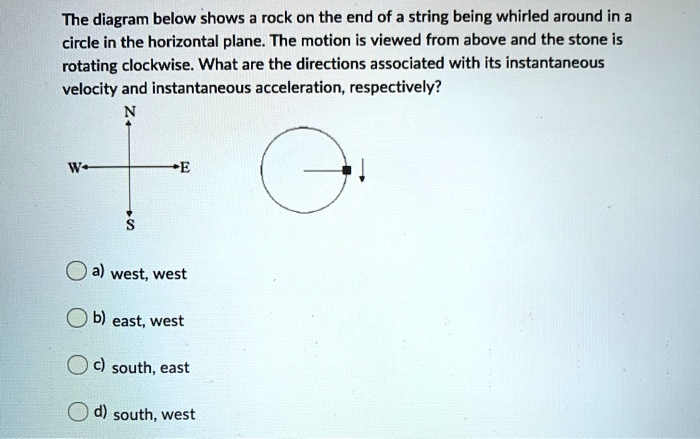 The diagram below shows a rock on the end of a string being whirled around in a circle in the horizontal plane. The motion is viewed from above and the stone is rotating clockwise. What are the directions associated with its instantaneous velocity and instantaneous acceleration, respectively?

N
W
E
S

a) west, west

b) east, west

c) south, east

d) south, west